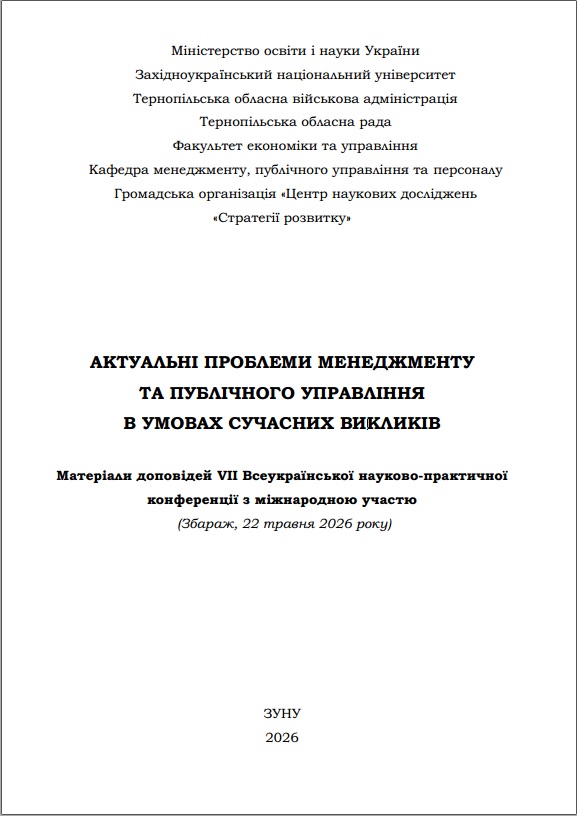 Міністерство освіти і науки України
Західноукраїнський національний університет
Тернопільська обласна військова адміністрація
Тернопільська обласна рада
Факультет економіки та управління
Кафедра менеджменту, публічного управління та персоналу
Громадська організація «Центр наукових досліджень
«Стратегії розвитку»

АКТУАЛЬНІ ПРОБЛЕМИ МЕНЕДЖМЕНТУ
ТА ПУБЛІЧНОГО УПРАВЛІННЯ
В УМОВАХ СУЧАСНИХ ВИКЛИКІВ

Матеріали доповідей VII Всеукраїнської науково-практичної конференції з міжнародною участю
(Збараж, 22 травня 2026 року)

ЗУНУ
2026